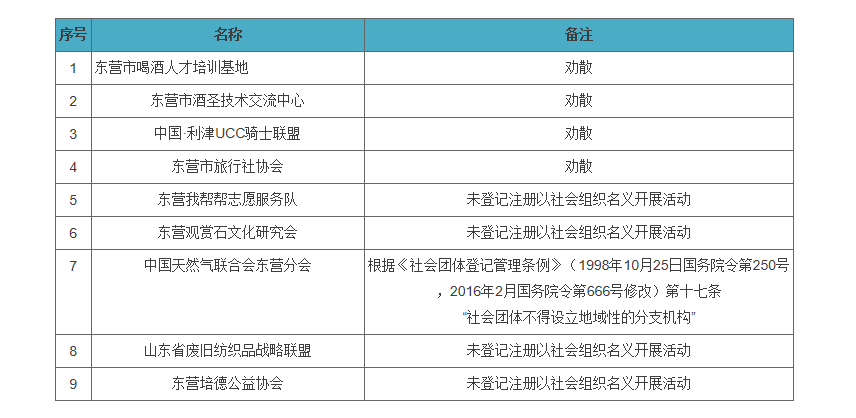 | 序号 | 名称 | 备注 |
|---|---|---|
| 1 | 东营市喝酒人才培训基地 | 劝散 |
| 2 | 东营市酒圣技术交流中心 | 劝散 |
| 3 | 中国·利津UCC骑士联盟 | 劝散 |
| 4 | 东营市旅行社协会 | 劝散 |
| 5 | 东营我帮帮志愿服务队 | 未登记注册以社会组织名义开展活动 |
| 6 | 东营观赏石文化研究会 | 未登记注册以社会组织名义开展活动 |
| 7 | 中国天然气联合会东营分会 | 根据《社会团体登记管理条例》（1998年10月25日国务院令第250号，2016年2月国务院令第666号修改）第十七条“社会团体不得设立地域性的分支机构” |
| 8 | 山东省废旧纺织品战略联盟 | 未登记注册以社会组织名义开展活动 |
| 9 | 东营培德公益协会 | 未登记注册以社会组织名义开展活动 |